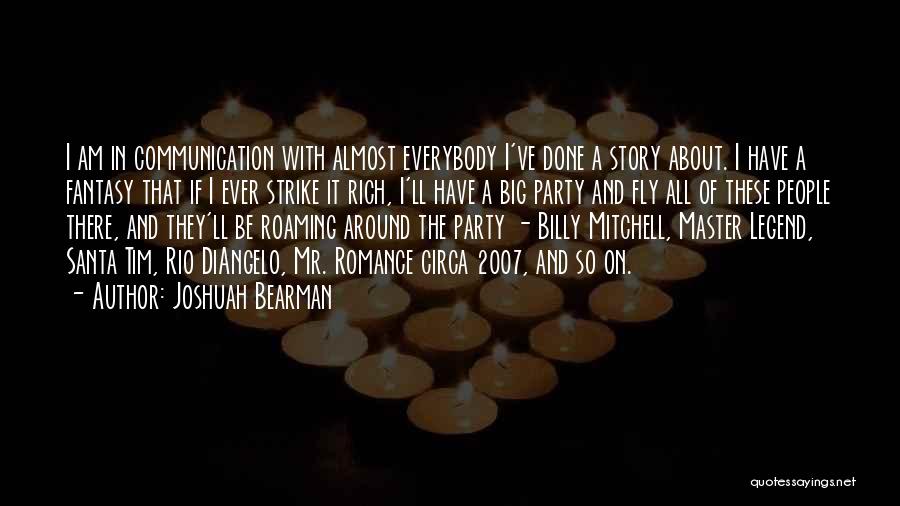 I am in communication with almost everybody I've done a story about. I have a fantasy that if I ever strike it rich, I'll have a big party and fly all of these people there, and they'll be roaming around the party - Billy Mitchell, Master Legend, Santa Tim, Rio DiAngelo, Mr. Romance circa 2007, and so on.
- Author: Joshuah Bearman

quotessayings.net